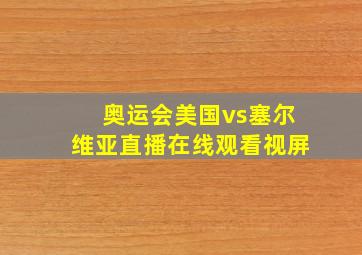 奥运会美国vs塞尔维亚直播在线观看视屏